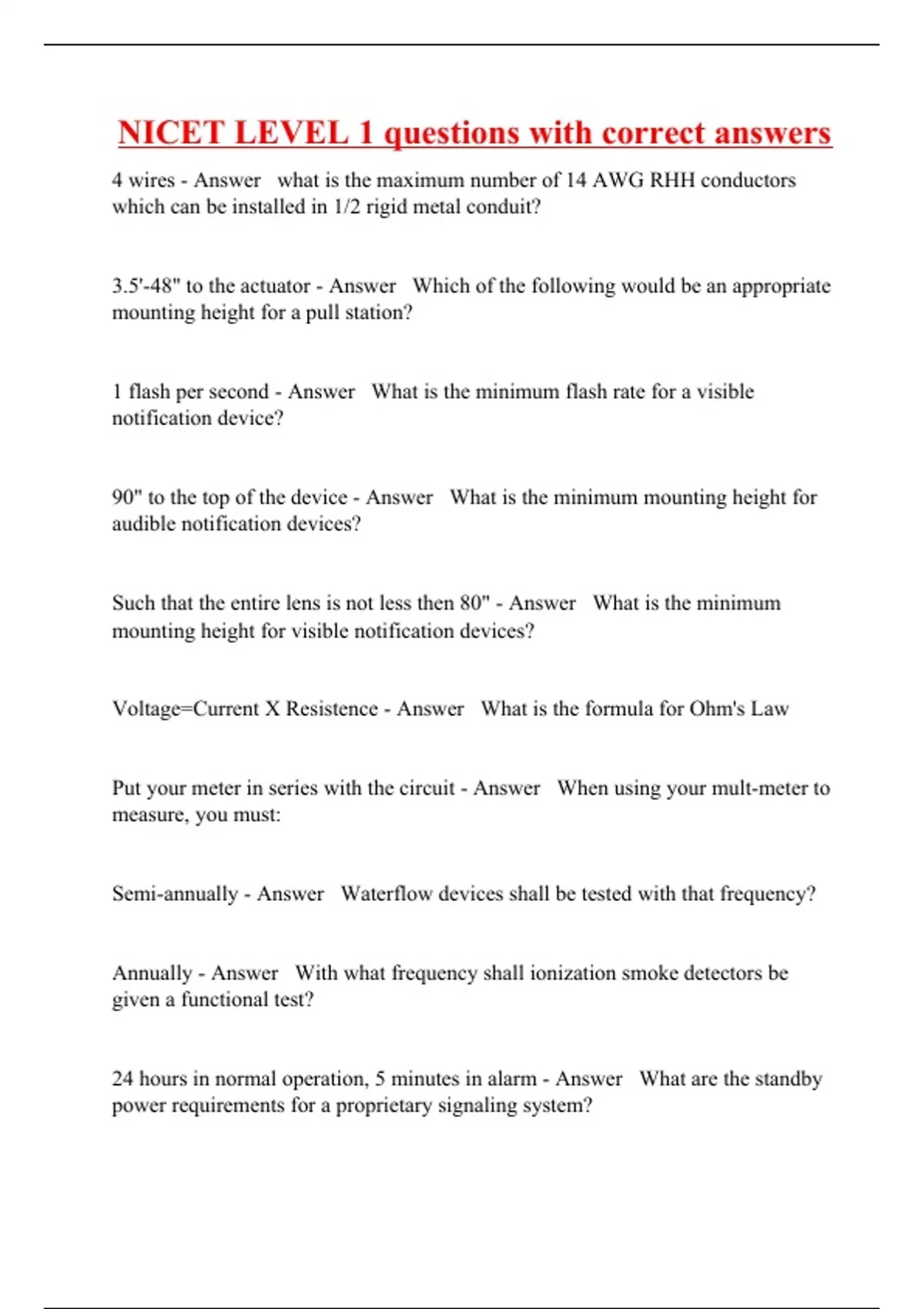 NICET LEVEL 1 questions with correct answers

4 wires - Answer what is the maximum number of 14 AWG RHH conductors which can be installed in 1/2 rigid metal conduit?

3.5'-48" to the actuator - Answer Which of the following would be an appropriate mounting height for a pull station?

1 flash per second - Answer What is the minimum flash rate for a visible notification device?

90" to the top of the device - Answer What is the minimum mounting height for audible notification devices?

Such that the entire lens is not less then 80" - Answer What is the minimum mounting height for visible notification devices?

Voltage=Current X Resistence - Answer What is the formula for Ohm's Law

Put your meter in series with the circuit - Answer When using your mult-meter to measure, you must:

Semi-annually - Answer Waterflow devices shall be tested with that frequency?

Annually - Answer With what frequency shall ionization smoke detectors be given a functional test?

24 hours in normal operation, 5 minutes in alarm - Answer What are the standby power requirements for a proprietary signaling system?